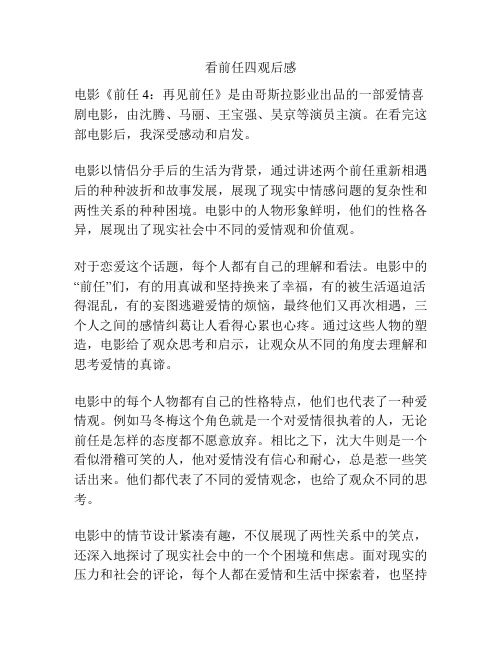 看前任四观后感

电影《前任 4：再见前任》是由哥斯拉影业出品的一部爱情喜剧电影，由沈腾、马丽、王宝强、吴京等演员主演。在看完这部电影后，我深受感动和启发。

电影以情侣分手后的生活为背景，通过讲述两个前任重新相遇后的种种波折和故事发展，展现了现实中情感问题的复杂性和两性关系的种种困境。电影中的人物形象鲜明，他们的性格各异，展现出了现实社会中不同的爱情观和价值观。

对于恋爱这个话题，每个人都有自己的理解和看法。电影中的“前任”们，有的用真诚和坚持换来了幸福，有的被生活逼迫活得混乱，有的妄图逃避爱情的烦恼，最终他们又再次相遇，三个人之间的感情纠葛让人看得心累也心疼。通过这些人物的塑造，电影给了观众思考和启示，让观众从不同的角度去理解和思考爱情的真谛。

电影中的每个人物都有自己的性格特点，他们也代表了一种爱情观。例如马冬梅这个角色就是一个对爱情很执着的人，无论前任是怎样的态度都不愿意放弃。相比之下，沈大牛则是一个看似滑稽可笑的人，他对爱情没有信心和耐心，总是惹一些笑话出来。他们都代表了不同的爱情观念，也给了观众不同的思考。

电影中的情节设计紧凑有趣，不仅展现了两性关系中的笑点，还深入地探讨了现实社会中的一个个困境和焦虑。面对现实的压力和社会的评论，每个人都在爱情和生活中探索着，也坚持